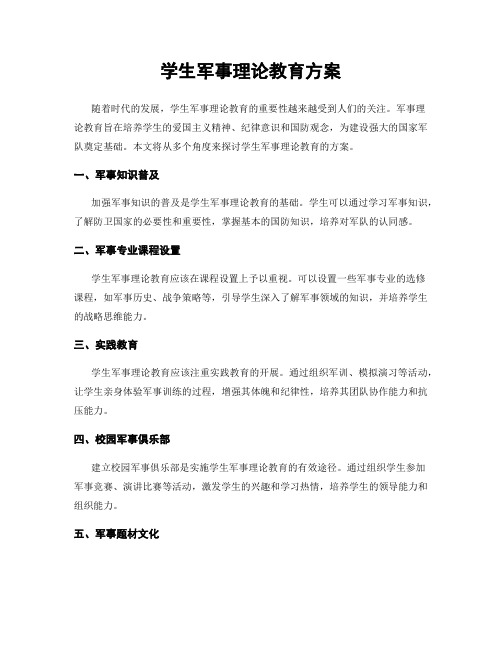 学生军事理论教育方案

随着时代的发展，学生军事理论教育的重要性越来越受到人们的关注。军事理论教育旨在培养学生的爱国主义精神、纪律意识和国防观念，为建设强大的国家军队奠定基础。本文将从多个角度来探讨学生军事理论教育的方案。

一、军事知识普及

加强军事知识的普及是学生军事理论教育的基础。学生可以通过学习军事知识，了解防卫国家的必要性和重要性，掌握基本的国防知识，培养对军队的认同感。

二、军事专业课程设置

学生军事理论教育应该在课程设置上予以重视。可以设置一些军事专业的选修课程，如军事历史、战争策略等，引导学生深入了解军事领域的知识，并培养学生的战略思维能力。

三、实践教育

学生军事理论教育应该注重实践教育的开展。通过组织军训、模拟演习等活动，让学生亲身体验军事训练的过程，增强其体魄和纪律性，培养其团队协作能力和抗压能力。

四、校园军事俱乐部

建立校园军事俱乐部是实施学生军事理论教育的有效途径。通过组织学生参加军事竞赛、演讲比赛等活动，激发学生的兴趣和学习热情，培养学生的领导能力和组织能力。

五、军事题材文化